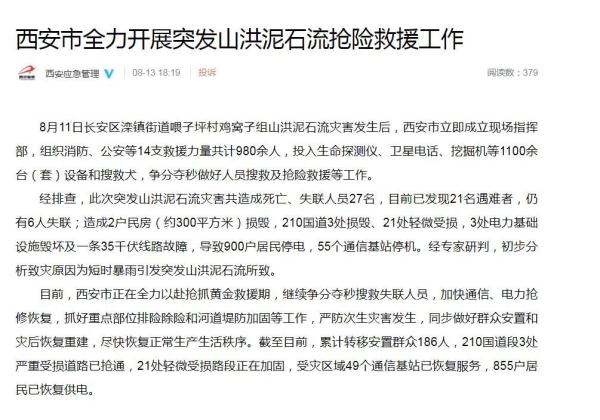 西安市全力开展突发山洪泥石流抢险救援工作

西安应急管理 08-13 18:19 投诉 阅读数：379

8月11日长安区滦镇街道喂子坪村鸡窝子组山洪泥石流灾害发生后，西安市立即成立现场指挥部，组织消防、公安等14支救援力量共计980余人，投入生命探测仪、卫星电话、挖掘机等1100余台（套）设备和搜救犬，争分夺秒做好人员搜救及抢险救援等工作。

经排查，此次突发山洪泥石流灾害共造成死亡、失联人员27名，目前已发现21名遇难者，仍有6人失联；造成2户民房（约300平方米）损毁，210国道3处损毁、21处轻微受损，3处电力基础设施毁坏及一条35千伏线路故障，导致900户居民停电，55个通信基站停机。经专家研判，初步分析致灾原因为短时暴雨引发突发山洪泥石流所致。

目前，西安市正在全力以赴抢抓黄金救援期，继续争分夺秒搜救失联人员，加快通信、电力抢修恢复，抓好重点部位排险除险和河道堤防加固等工作，严防次生灾害发生，同步做好群众安置和灾后恢复重建，尽快恢复正常生产生活秩序。截至目前，累计转移安置群众186人，210国道段3处严重受损道路已抢通，21处轻微受损路段正在加固，受灾区域49个通信基站已恢复服务，855户居民已恢复供电。